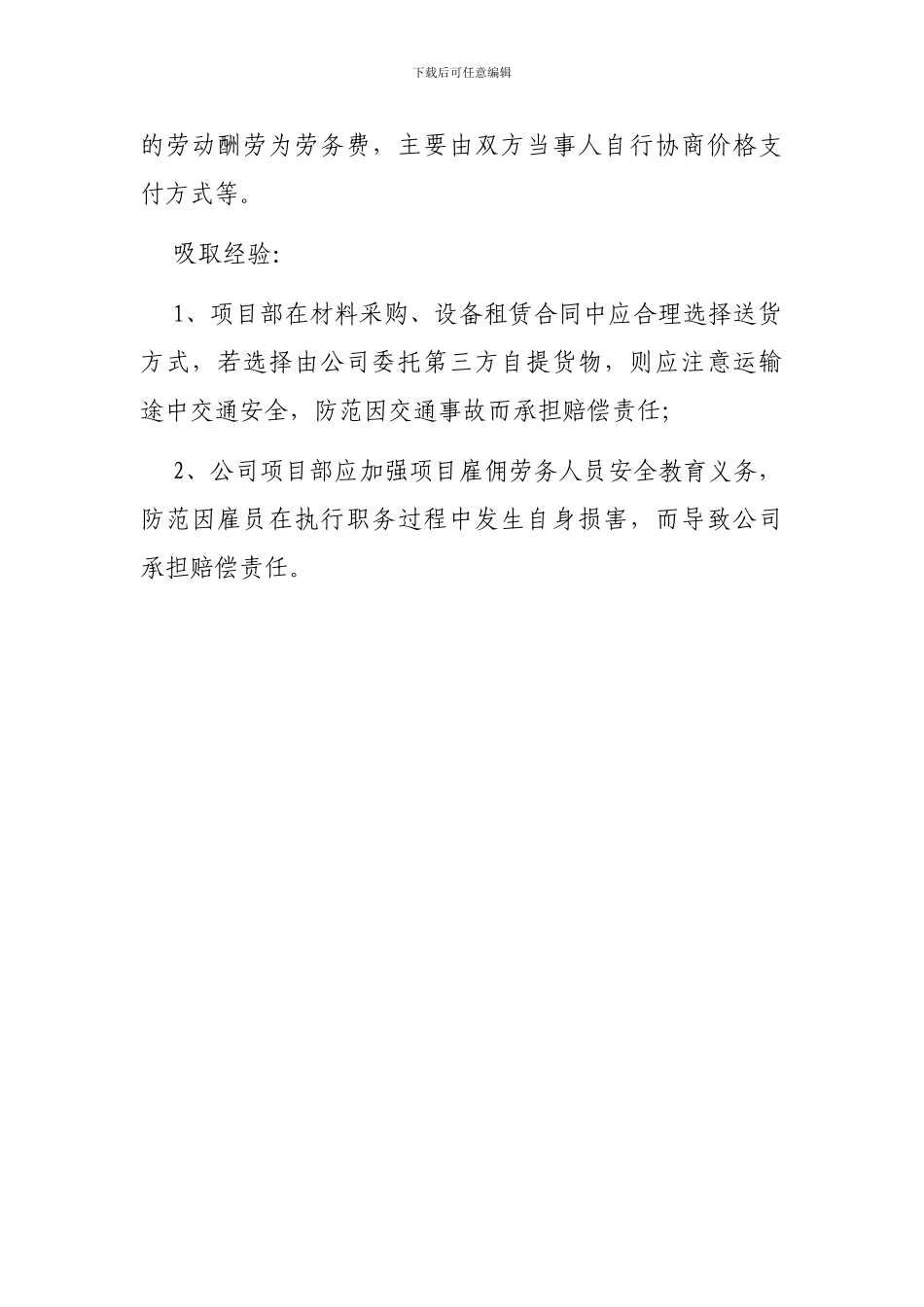 下载后可任意编辑

的劳动酬劳为劳务费，主要由双方当事人自行协商价格支付方式等。

吸取经验：

1、项目部在材料采购、设备租赁合同中应合理选择送货方式，若选择由公司委托第三方自提货物，则应注意运输途中交通安全，防范因交通事故而承担赔偿责任；

2、公司项目部应加强项目雇佣劳务人员安全教育义务，防范因雇员在执行职务过程中发生自身损害，而导致公司承担赔偿责任。